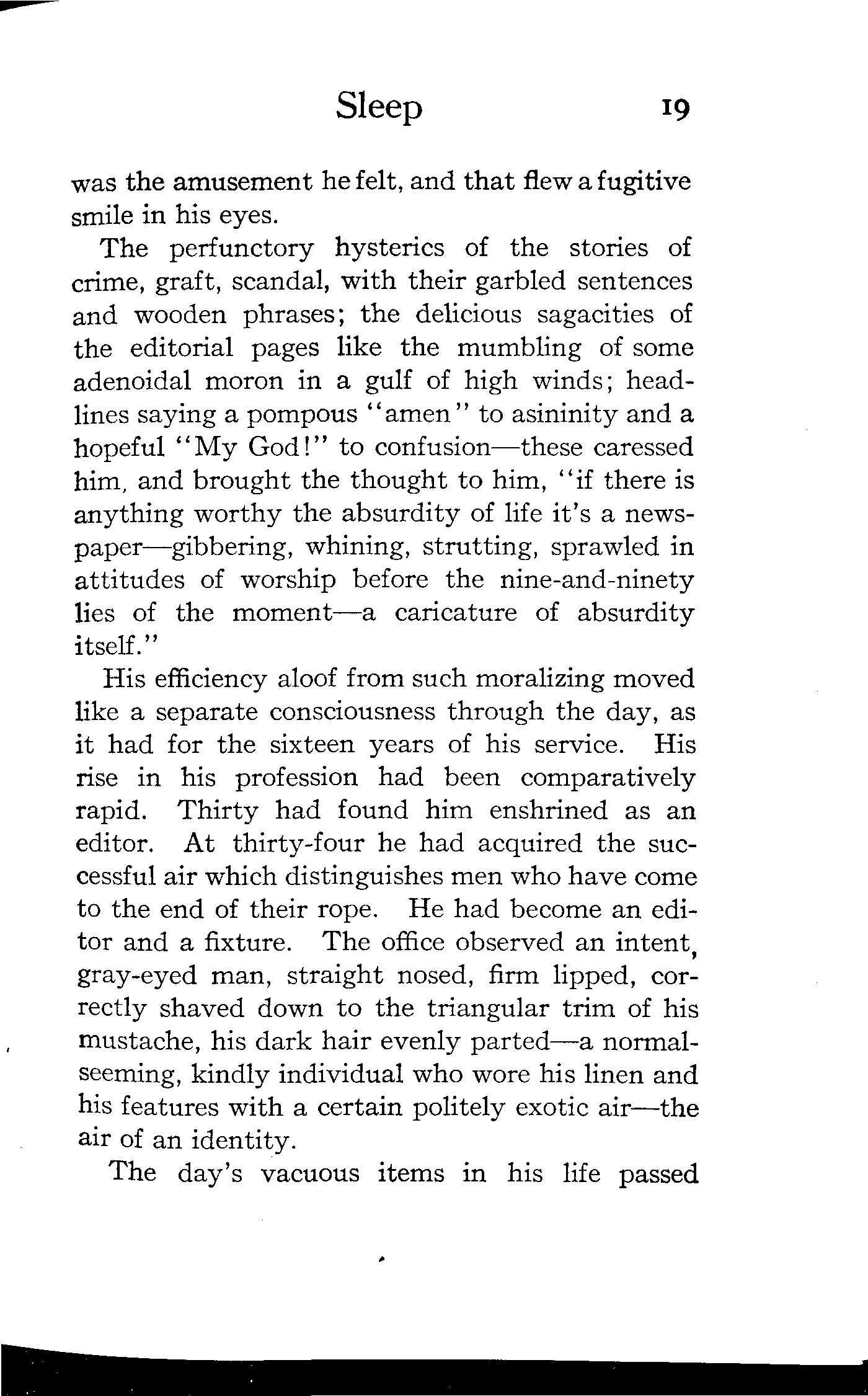 Sleep 19

was the amusement he felt, and that flew a fugitive smile in his eyes.

The perfunctory hysterics of the stories of crime, graft, scandal, with their garbled sentences and wooden phrases; the delicious sagacities of the editorial pages like the mumbling of some adenoidal moron in a gulf of high winds; headlines saying a pompous "amen" to asininity and a hopeful "My God!" to confusion—these caressed him, and brought the thought to him, "if there is anything worthy the absurdity of life it's a newspaper—gibbering, whining, strutting, sprawled in attitudes of worship before the nine-and-ninety lies of the moment—a caricature of absurdity itself."

His efficiency aloof from such moralizing moved like a separate consciousness through the day, as it had for the sixteen years of his service. His rise in his profession had been comparatively rapid. Thirty had found him enshrined as an editor. At thirty-four he had acquired the successful air which distinguishes men who have come to the end of their rope. He had become an editor and a fixture. The office observed an intent, gray-eyed man, straight nosed, firm lipped, correctly shaved down to the triangular trim of his mustache, his dark hair evenly parted—a normal-seeming, kindly individual who wore his linen and his features with a certain politely exotic air—the air of an identity.

The day's vacuous items in his life passed